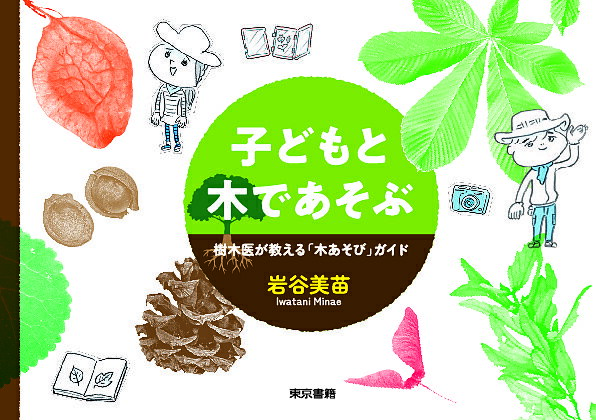 子どもと
木であそぶ

樹木医が教える「木あそび」ガイド

岩谷美苗
Iwatani Minae

東京書籍